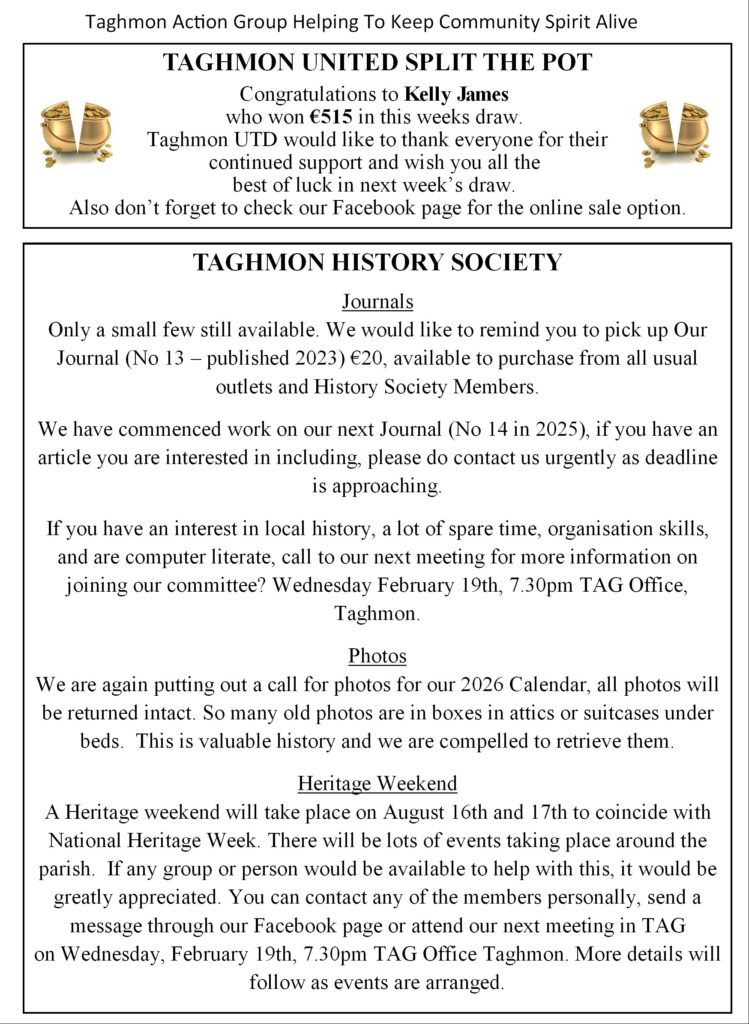 Taghmon Action Group Helping To Keep Community Spirit Alive

TAGHMON UNITED SPLIT THE POT

Congratulations to Kelly James who won €515 in this weeks draw. Taghmon UTD would like to thank everyone for their continued support and wish you all the best of luck in next week's draw. Also don't forget to check our Facebook page for the online sale option.

TAGHMON HISTORY SOCIETY

Journals

Only a small few still available. We would like to remind you to pick up Our Journal (No 13 – published 2023) €20, available to purchase from all usual outlets and History Society Members.

We have commenced work on our next Journal (No 14 in 2025), if you have an article you are interested in including, please do contact us urgently as deadline is approaching.

If you have an interest in local history, a lot of spare time, organisation skills, and are computer literate, call to our next meeting for more information on joining our committee? Wednesday February 19th, 7.30pm TAG Office, Taghmon.

Photos

We are again putting out a call for photos for our 2026 Calendar, all photos will be returned intact. So many old photos are in boxes in attics or suitcases under beds. This is valuable history and we are compelled to retrieve them.

Heritage Weekend

A Heritage weekend will take place on August 16th and 17th to coincide with National Heritage Week. There will be lots of events taking place around the parish. If any group or person would be available to help with this, it would be greatly appreciated. You can contact any of the members personally, send a message through our Facebook page or attend our next meeting in TAG on Wednesday, February 19th, 7.30pm TAG Office Taghmon. More details will follow as events are arranged.